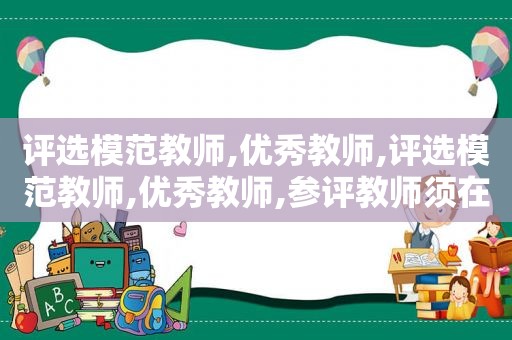 评选模范教师,优秀教师,评选模范教师,优秀教师,参评教师须在

ABC